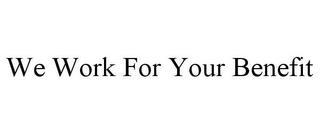 We Work For Your Benefit